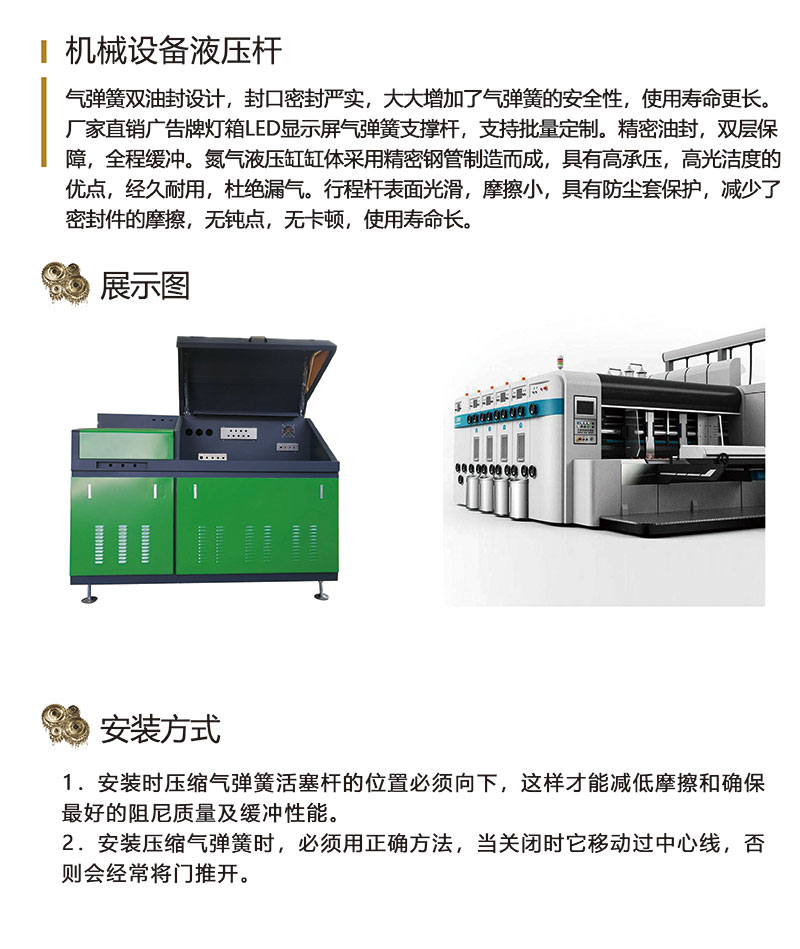 机械设备液压杆

气弹簧双油封设计，封口密封严实，大大增加了气弹簧的安全性，使用寿命更长。厂家直销广告牌灯箱LED显示屏气弹簧支撑杆，支持批量定制。精密油封，双层保障，全程缓冲。氮气液压缸缸体采用精密钢管制造而成，具有高承压，高光洁度的优点，经久耐用，杜绝漏气。行程杆表面光滑，摩擦小，具有防尘套保护，减少了密封件的摩擦，无钝点，无卡顿，使用寿命长。

展示图

安装方式

1．安装时压缩气弹簧活塞杆的位置必须向下，这样才能减低摩擦和确保最好的阻尼质量及缓冲性能。
2．安装压缩气弹簧时，必须用正确方法，当关闭时它移动过中心线，否则会经常将门推开。